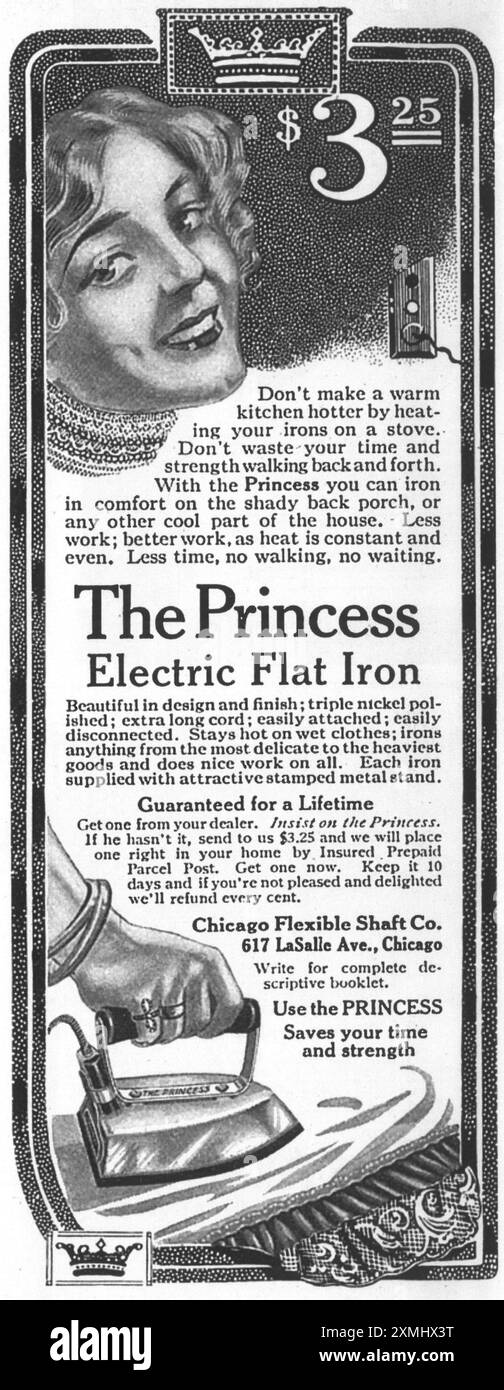 $3.25

Don't make a warm kitchen hotter by heating your irons on a stove. Don't waste your time and strength walking back and forth. With the Princess you can iron in comfort on the shady back porch, or any other cool part of the house. Less work; better work, as heat is constant and even. Less time, no walking, no waiting.

The Princess
Electric Flat Iron

Beautiful in design and finish; triple nickel polished; extra long cord; easily attached; easily disconnected. Stays hot on wet clothes; irons anything from the most delicate to the heaviest goods and does nice work on all. Each iron supplied with attractive stamped metal stand.

Guaranteed for a Lifetime

Get one from your dealer. Insist on the Princess. If he hasn't it, send to us $3.25 and we will place one right in your home by Insured Prepaid Parcel Post. Get one now. Keep it 10 days and if you're not pleased and delighted we'll refund every cent.

Chicago Flexible Shaft Co.
617 LaSalle Ave., Chicago

Write for complete descriptive booklet.

Use the PRINCESS
Saves your time and strength

THE PRINCESS

alamy

Image ID: 2XMHX3T
www.alamy.com